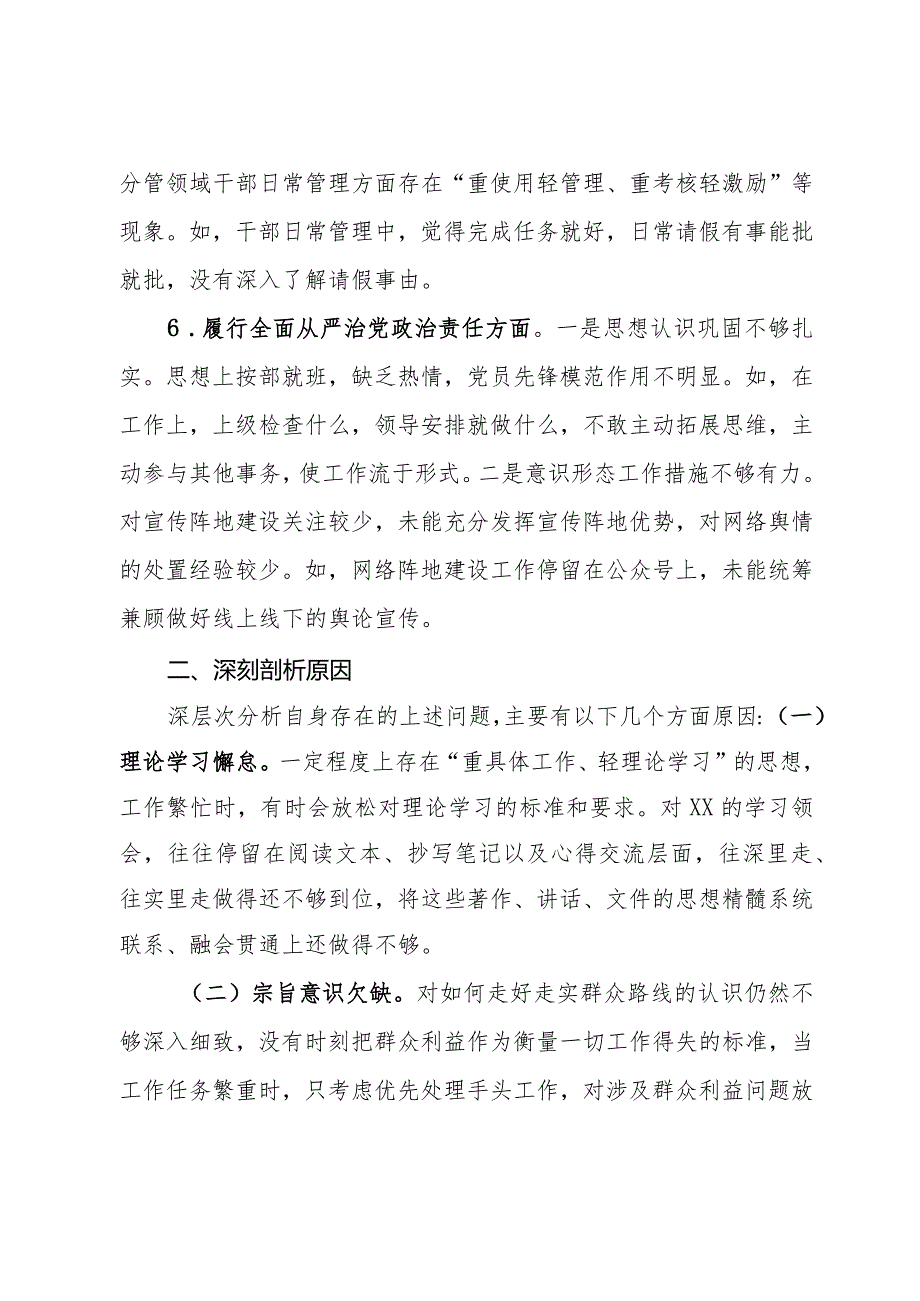 分管领域干部日常管理方面存在“重使用轻管理、重考核轻激励”等现象。如，干部日常管理中，觉得完成任务就好，日常请假有事能批就批，没有深入了解请假事由。

6．履行全面从严治党政治责任方面。一是思想认识巩固不够扎实。思想上按部就班，缺乏热情，党员先锋模范作用不明显。如，在工作上，上级检查什么，领导安排就做什么，不敢主动拓展思维，主动参与其他事务，使工作流于形式。二是意识形态工作措施不够有力。对宣传阵地建设关注较少，未能充分发挥宣传阵地优势，对网络舆情的处置经验较少。如，网络阵地建设工作停留在公众号上，未能统筹兼顾做好线上线下的舆论宣传。

二、深刻剖析原因

深层次分析自身存在的上述问题，主要有以下几个方面原因：（一）理论学习懈怠。一定程度上存在“重具体工作、轻理论学习”的思想，工作繁忙时，有时会放松对理论学习的标准和要求。对XX的学习领会，往往停留在阅读文本、抄写笔记以及心得交流层面，往深里走、往实里走做得还不够到位，将这些著作、讲话、文件的思想精髓系统联系、融会贯通上还做得不够。

（二）宗旨意识欠缺。对如何走好走实群众路线的认识仍然不够深入细致，没有时刻把群众利益作为衡量一切工作得失的标准，当工作任务繁重时，只考虑优先处理手头工作，对涉及群众利益问题放